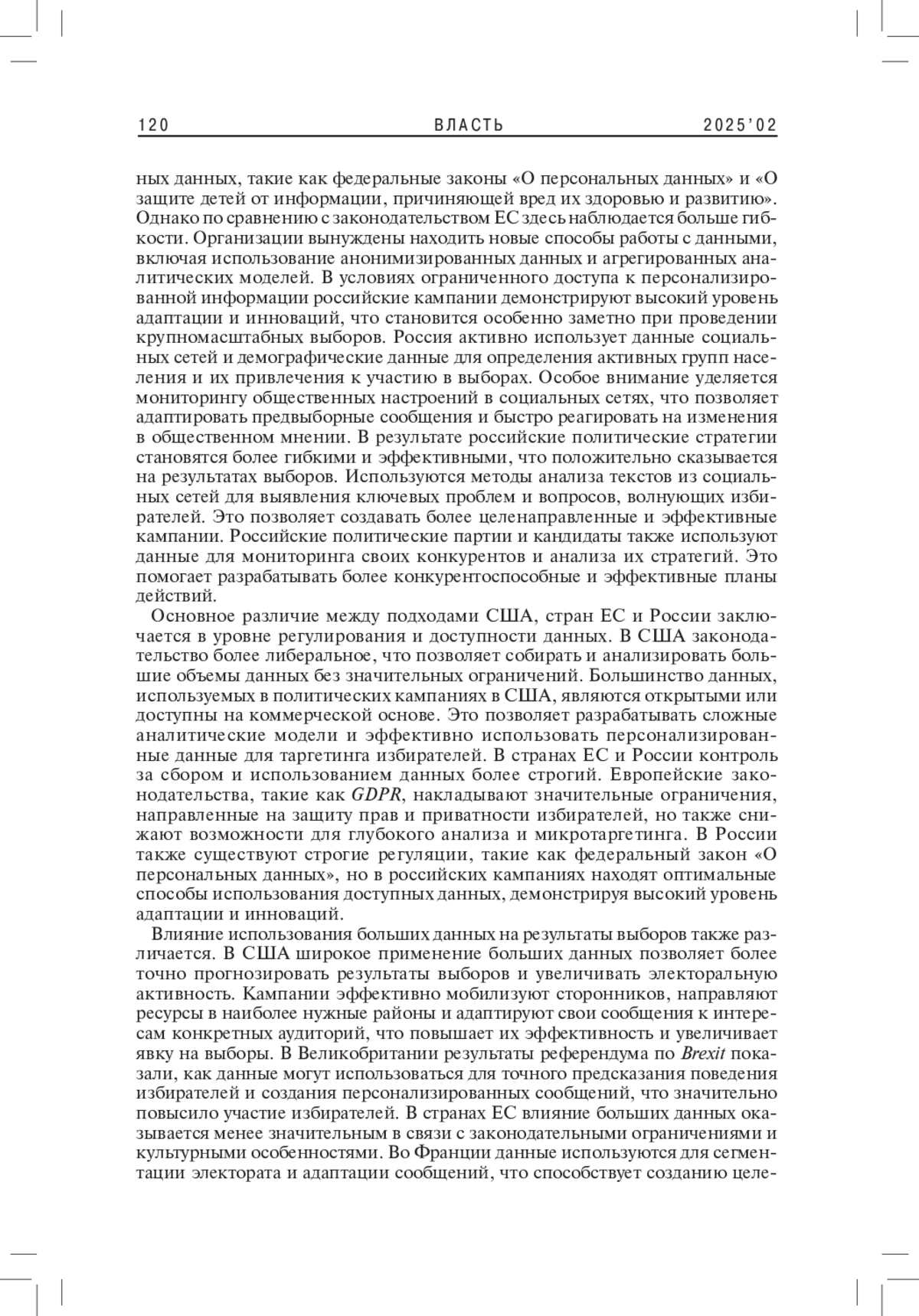 120 ВЛАСТЬ 2025'02

ных данных, такие как федеральные законы «О персональных данных» и «О защите детей от информации, причиняющей вред их здоровью и развитию». Однако по сравнению с законодательством ЕС здесь наблюдается больше гибкости. Организации вынуждены находить новые способы работы с данными, включая использование анонимизированных данных и агрегированных аналитических моделей. В условиях ограниченного доступа к персонализированной информации российские кампании демонстрируют высокий уровень адаптации и инноваций, что становится особенно заметно при проведении крупномасштабных выборов. Россия активно использует данные социальных сетей и демографические данные для определения активных групп населения и их привлечения к участию в выборах. Особое внимание уделяется мониторингу общественных настроений в социальных сетях, что позволяет адаптировать предвыборные сообщения и быстро реагировать на изменения в общественном мнении. В результате российские политические стратегии становятся более гибкими и эффективными, что положительно сказывается на результатах выборов. Используются методы анализа текстов из социальных сетей для выявления ключевых проблем и вопросов, волнующих избирателей. Это позволяет создавать более целенаправленные и эффективные кампании. Российские политические партии и кандидаты также используют данные для мониторинга своих конкурентов и анализа их стратегий. Это помогает разрабатывать более конкурентоспособные и эффективные планы действий.

Основное различие между подходами США, стран ЕС и России заключается в уровне регулирования и доступности данных. В США законодательство более либеральное, что позволяет собирать и анализировать большие объемы данных без значительных ограничений. Большинство данных, используемых в политических кампаниях в США, являются открытыми или доступны на коммерческой основе. Это позволяет разрабатывать сложные аналитические модели и эффективно использовать персонализированные данные для таргетинга избирателей. В странах ЕС и России контроль за сбором и использованием данных более строгий. Европейские законодательства, такие как GDPR, накладывают значительные ограничения, направленные на защиту прав и приватности избирателей, но также снижают возможности для глубокого анализа и микротаргетинга. В России также существуют строгие регуляции, такие как федеральный закон «О персональных данных», но в российских кампаниях находят оптимальные способы использования доступных данных, демонстрируя высокий уровень адаптации и инноваций.

Влияние использования больших данных на результаты выборов также различается. В США широкое применение больших данных позволяет более точно прогнозировать результаты выборов и увеличивать электоральную активность. Кампании эффективно мобилизуют сторонников, направляют ресурсы в наиболее нужные районы и адаптируют свои сообщения к интересам конкретных аудиторий, что повышает их эффективность и увеличивает явку на выборы. В Великобритании результаты референдума по Brexit показали, как данные могут использоваться для точного предсказания поведения избирателей и создания персонализированных сообщений, что значительно повысило участие избирателей. В странах ЕС влияние больших данных оказывается менее значительным в связи с законодательными ограничениями и культурными особенностями. Во Франции данные используются для сегментации электората и адаптации сообщений, что способствует созданию целе-